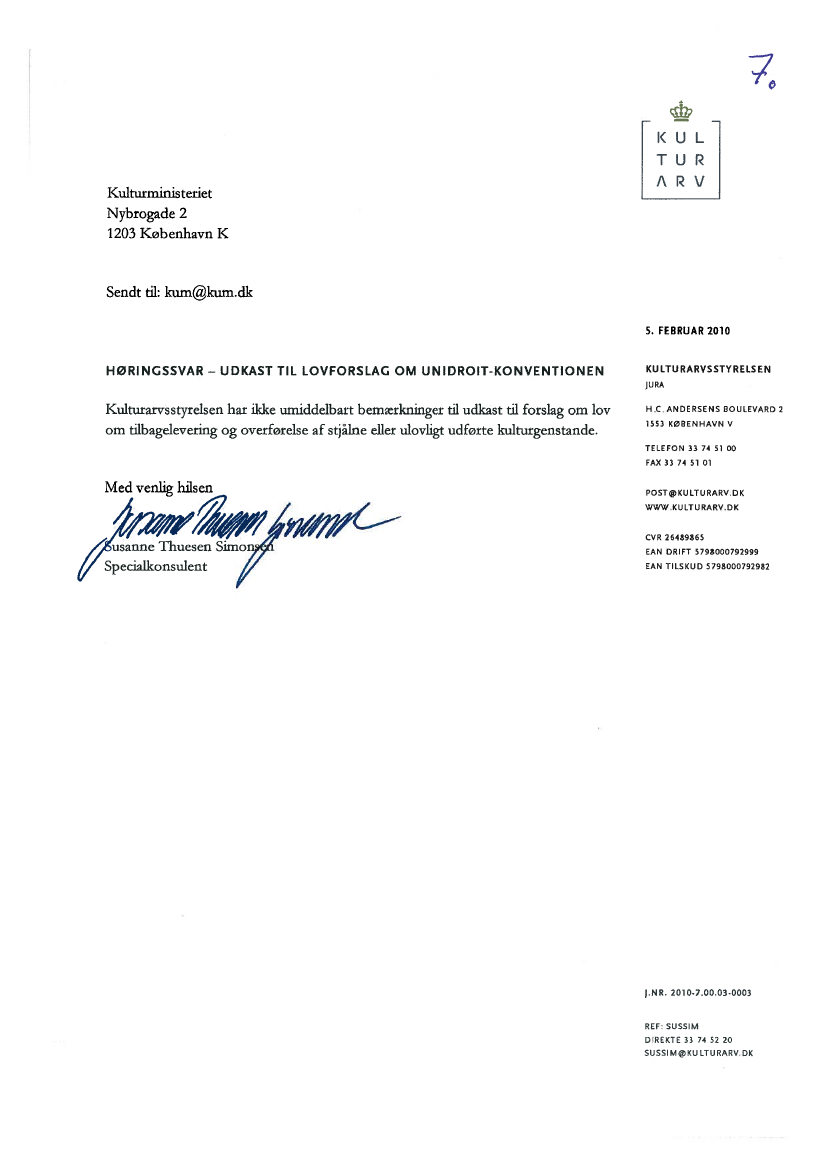 7.

KUL
TUR
ARV

Kulturministeriet
Nybrogade 2
1203 København K

Sendt til: kum@kum.dk

5. FEBRUAR 2010

HØRINGSSVAR – UDKAST TIL LOVFORSLAG OM UNIDROIT-KONVENTIONEN

Kulturarvsstyrelsen har ikke umiddelbart bemærkninger til udkast til forslag om lov om tilbagelevering og overførelse af stjålne eller ulovligt udførte kulturgenstande.

Med venlig hilsen
Susanne Thuesen Simonsen
Specialkonsulent

KULTURARVSSTYRELSEN
JURA

H.C. ANDERSENS BOULEVARD 2
1553 KØBENHAVN V

TELEFON 33 74 51 00
FAX 33 74 51 01

POST@KULTURARV.DK
WWW.KULTURARV.DK

CVR 26489865
EAN DRIFT 5798000792999
EAN TILSKUD 5798000792982

J.NR. 2010-7.00.03-0003

REF: SUSSIM
DIREKTE 33 74 52 20
SUSSIM@KULTURARV.DK